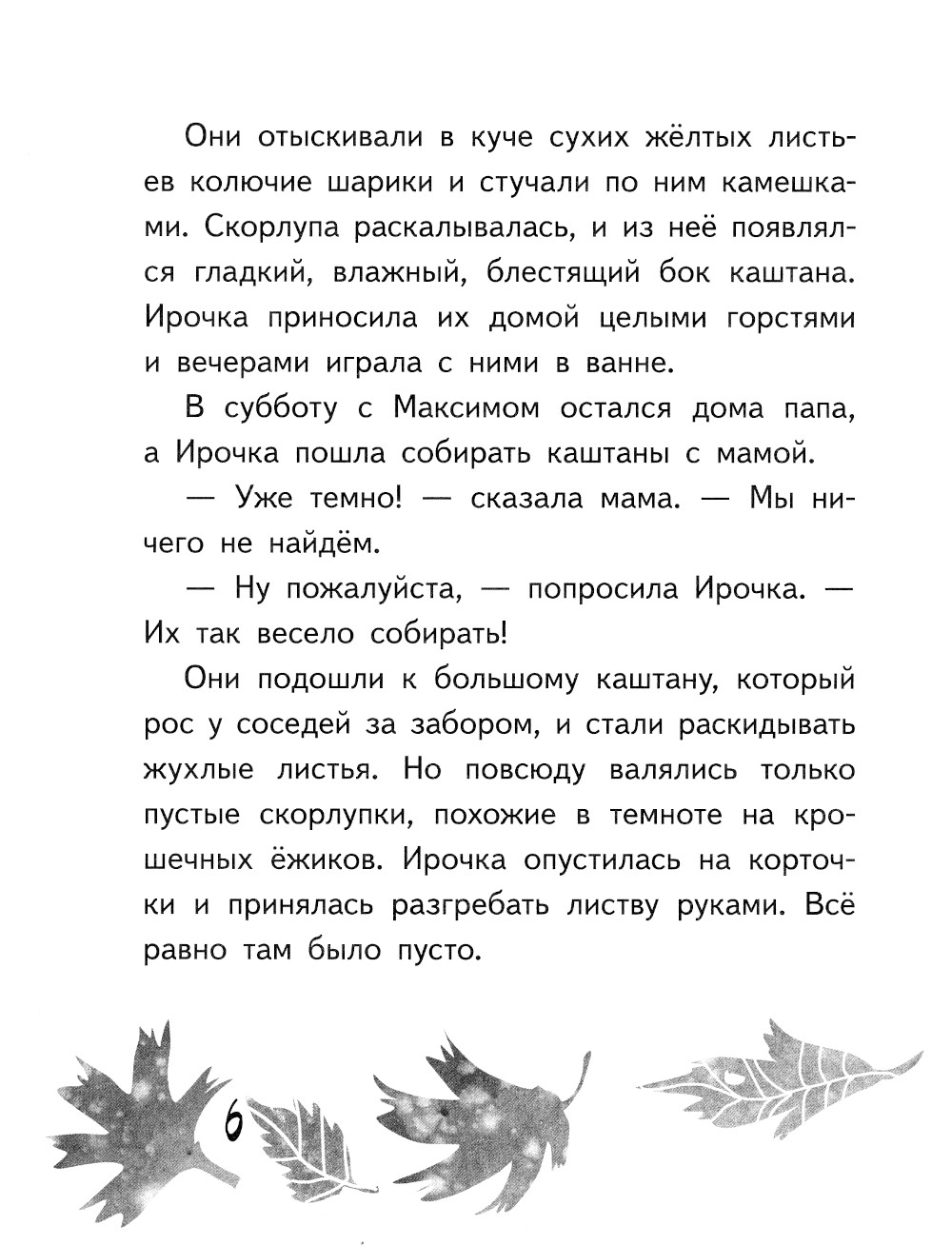 Они отыскивали в куче сухих жёлтых листьев колючие шарики и стучали по ним камешками. Скорлупа раскалывалась, и из неё появлялся гладкий, влажный, блестящий бок каштана. Ирочка приносила их домой целыми горстями и вечерами играла с ними в ванне.

В субботу с Максимом остался дома папа, а Ирочка пошла собирать каштаны с мамой.

— Уже темно! — сказала мама. — Мы ничего не найдём.

— Ну пожалуйста, — попросила Ирочка. — Их так весело собирать!

Они подошли к большому каштану, который рос у соседей за забором, и стали раскидывать жухлые листья. Но повсюду валялись только пустые скорлупки, похожие в темноте на крошечных ёжиков. Ирочка опустилась на корточки и принялась разгребать листву руками. Всё равно там было пусто.

6